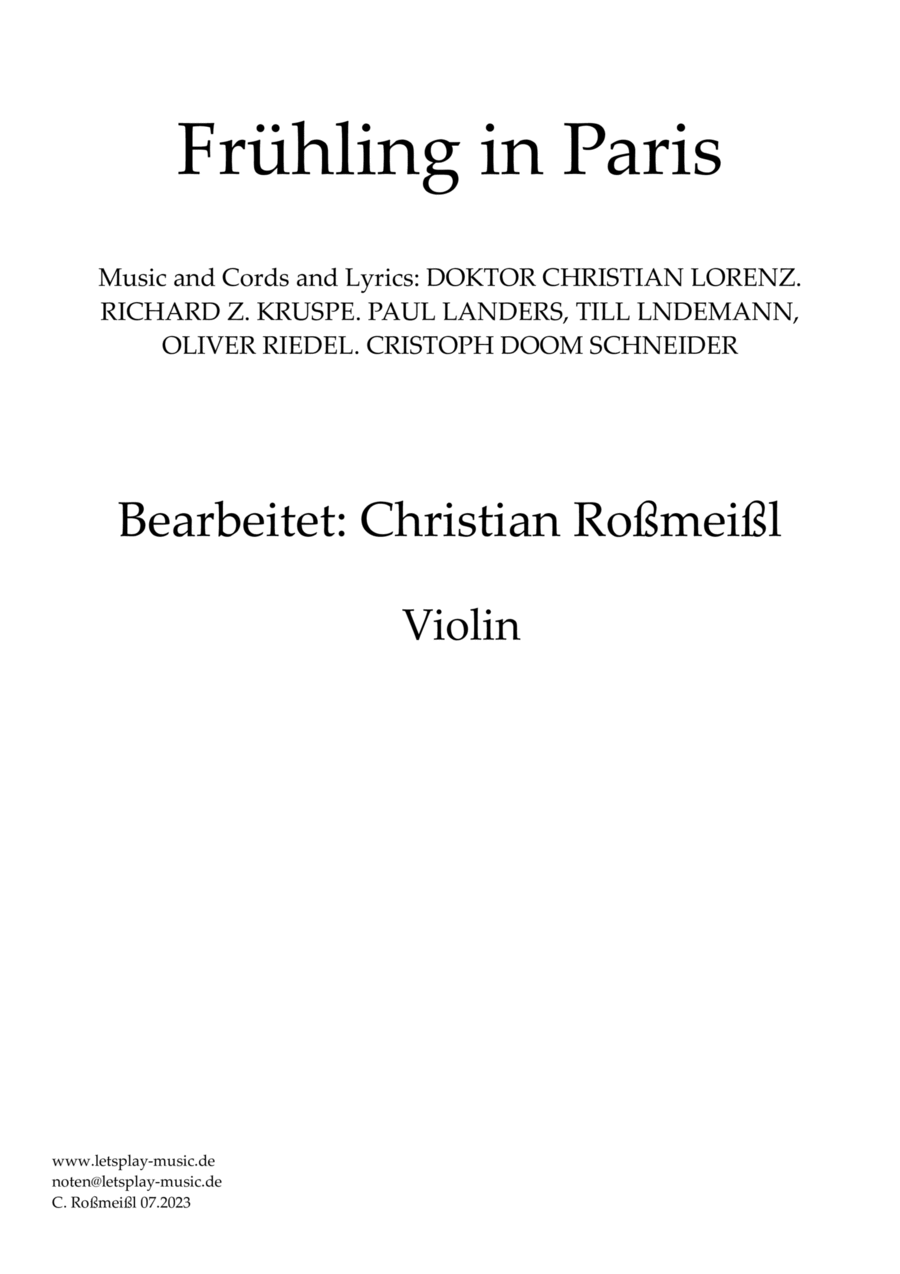 Frühling in Paris

Music and Cords and Lyrics: DOKTOR CHRISTIAN LORENZ. RICHARD Z. KRUSPE. PAUL LANDERS, TILL LNDEMANN, OLIVER RIEDEL. CRISTOPH DOOM SCHNEIDER

Bearbeitet: Christian Roßmeißl

Violin

www.letsplay-music.de
noten@letsplay-music.de
C. Roßmeißl 07.2023